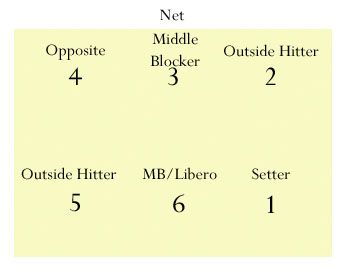 Net

Opposite
4

Middle Blocker
3

Outside Hitter
2

Outside Hitter
5

MB/Libero
6

Setter
1